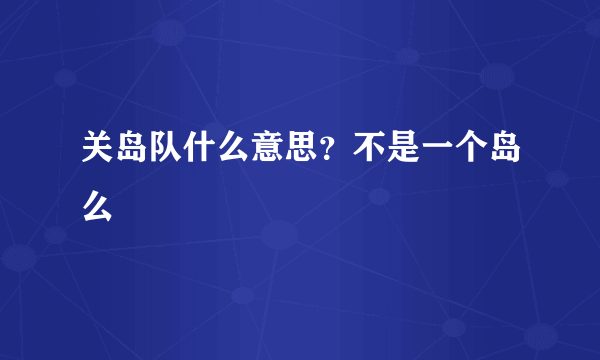 关岛队什么意思？不是一个岛么